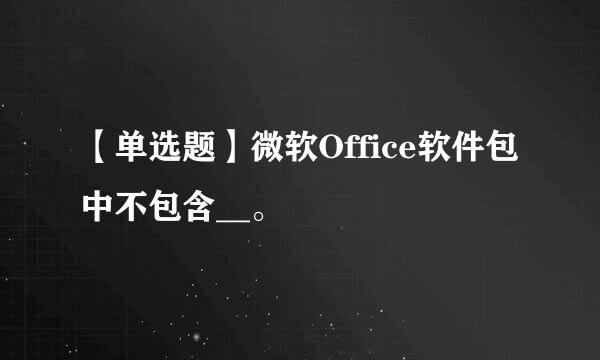 【单选题】微软Office软件包中不包含__。